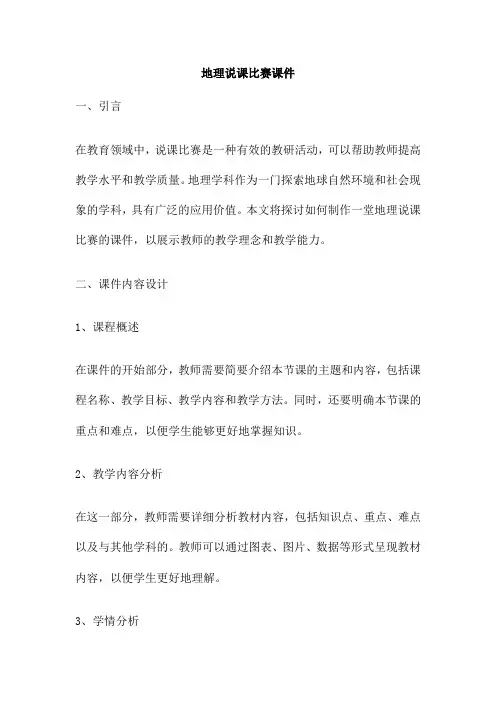 地理说课比赛课件

一、引言

在教育领域中，说课比赛是一种有效的教研活动，可以帮助教师提高教学水平和教学质量。地理学科作为一门探索地球自然环境和社会现象的学科，具有广泛的应用价值。本文将探讨如何制作一堂地理说课比赛的课件，以展示教师的教学理念和教学能力。

二、课件内容设计

1、课程概述

在课件的开始部分，教师需要简要介绍本节课的主题和内容，包括课程名称、教学目标、教学内容和教学方法。同时，还要明确本节课的重点和难点，以便学生能够更好地掌握知识。

2、教学内容分析

在这一部分，教师需要详细分析教材内容，包括知识点、重点、难点以及与其他学科的。教师可以通过图表、图片、数据等形式呈现教材内容，以便学生更好地理解。

3、学情分析